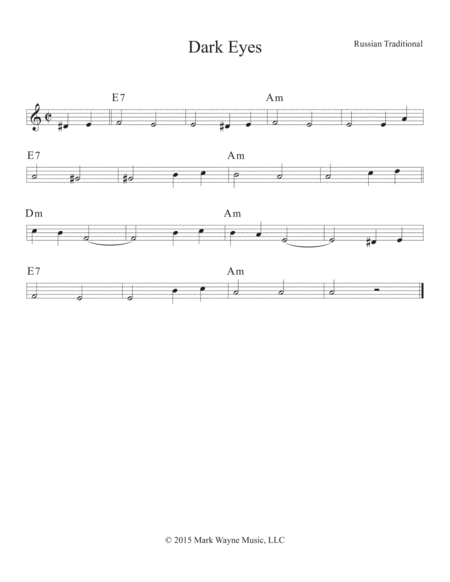 Dark Eyes

Russian Traditional

E7 Am

E7 Am

Dm Am

E7 Am

© 2015 Mark Wayne Music, LLC